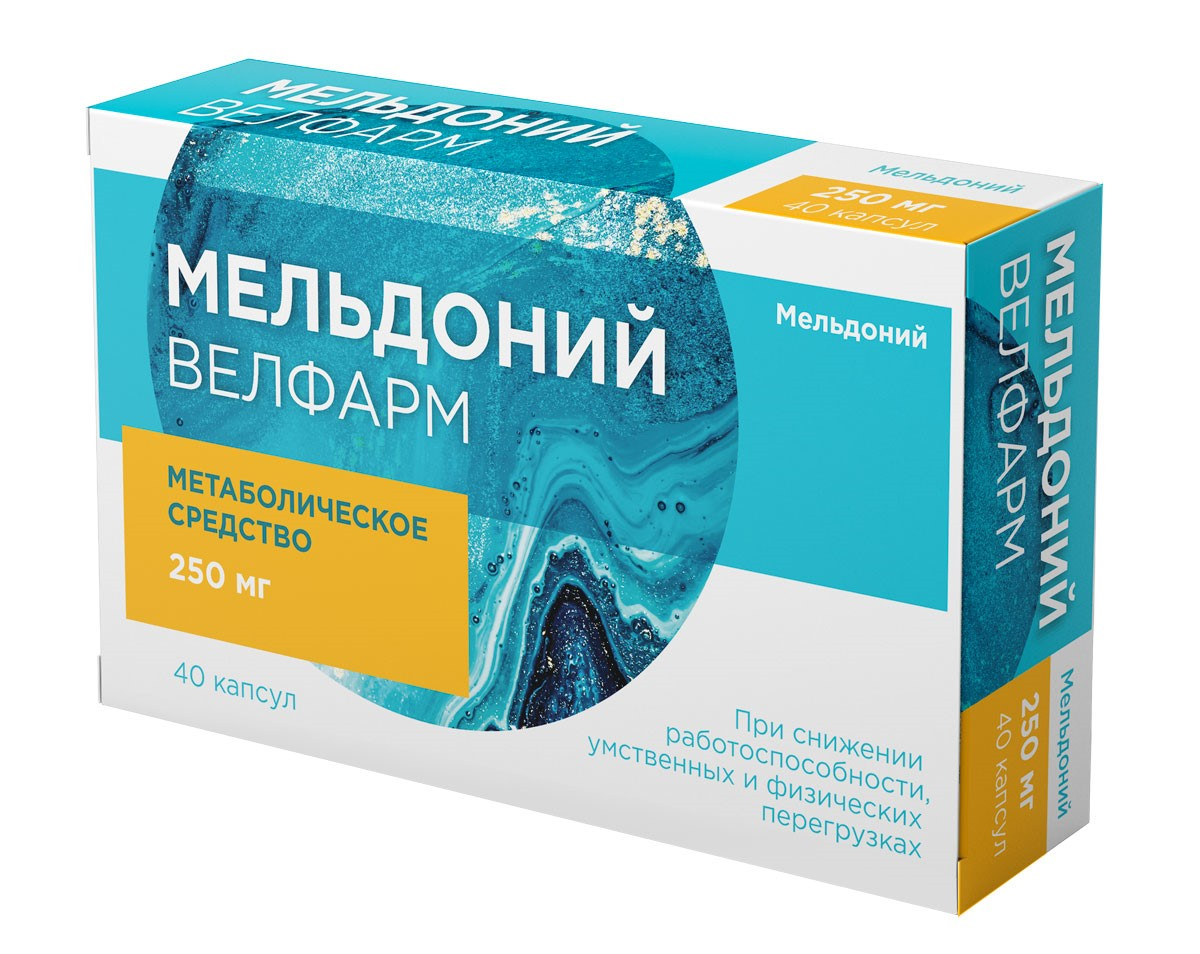 МЕЛЬДОНИЙ
ВЕЛФАРМ

Мельдоний
250 мг
40 капсул

МЕЛЬДОНИЙ
ВЕЛФАРМ

Мельдоний

МЕТАБОЛИЧЕСКОЕ СРЕДСТВО
250 мг

40 капсул

При снижении работоспособности, умственных и физических перегрузках

МЕЛЬДОНИЙ
ВЕЛФАРМ

Мельдоний
250 мг
40 капсул